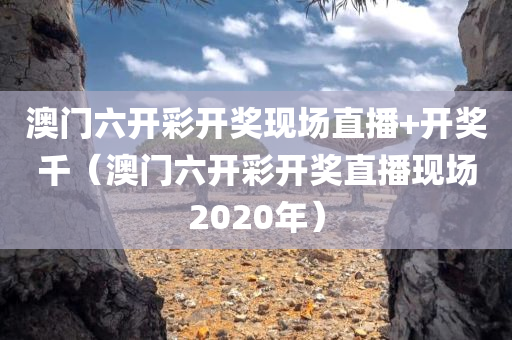 澳门六开彩开奖现场直播+开奖千（澳门六开彩开奖直播现场2020年）